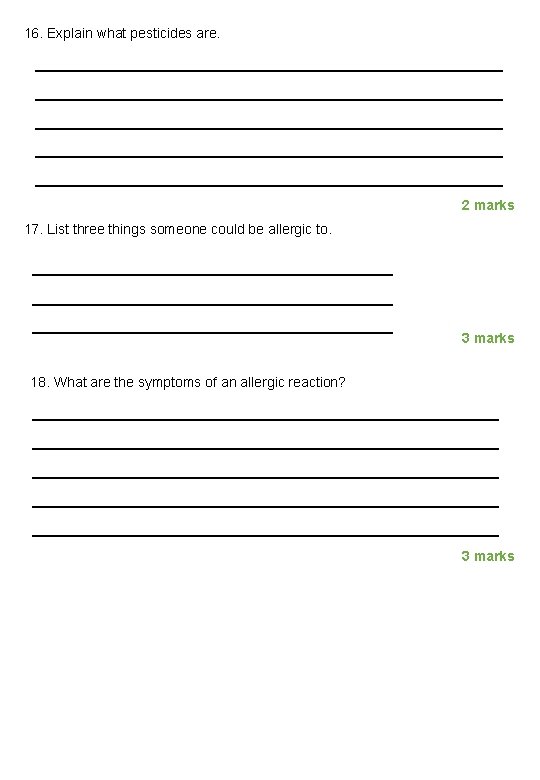 16. Explain what pesticides are.

2 marks

17. List three things someone could be allergic to.

3 marks

18. What are the symptoms of an allergic reaction?

3 marks